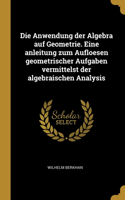 Die Anwendung der Algebra auf Geometrie. Eine anleitung zum Aufloesen geometrischer Aufgaben vermittelst der algebraischen Analysis

Scholar SELECT

WILHELM BERKHAN